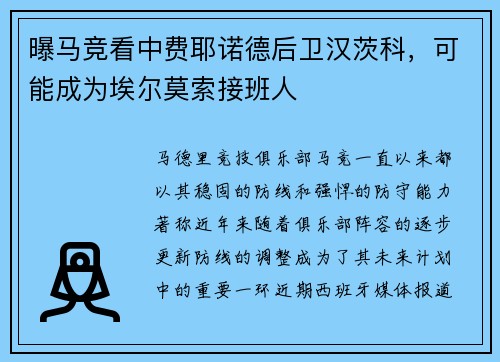 曝马竞看中费耶诺德后卫汉茨科，可能成为埃尔莫索接班人

马德里竞技俱乐部马竞一直以来都以其稳固的防线和强悍的防守能力著称近年来随着俱乐部阵容的逐步更新防线的调整成为了其未来计划中的重要一环近期西班牙媒体报道